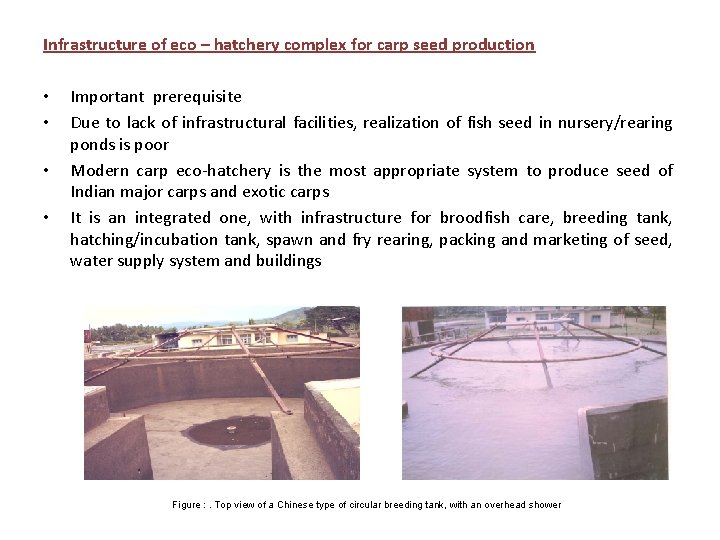 Infrastructure of eco – hatchery complex for carp seed production

• Important prerequisite
• Due to lack of infrastructural facilities, realization of fish seed in nursery/rearing ponds is poor
• Modern carp eco-hatchery is the most appropriate system to produce seed of Indian major carps and exotic carps
• It is an integrated one, with infrastructure for broodfish care, breeding tank, hatching/incubation tank, spawn and fry rearing, packing and marketing of seed, water supply system and buildings

Figure : . Top view of a Chinese type of circular breeding tank, with an overhead shower